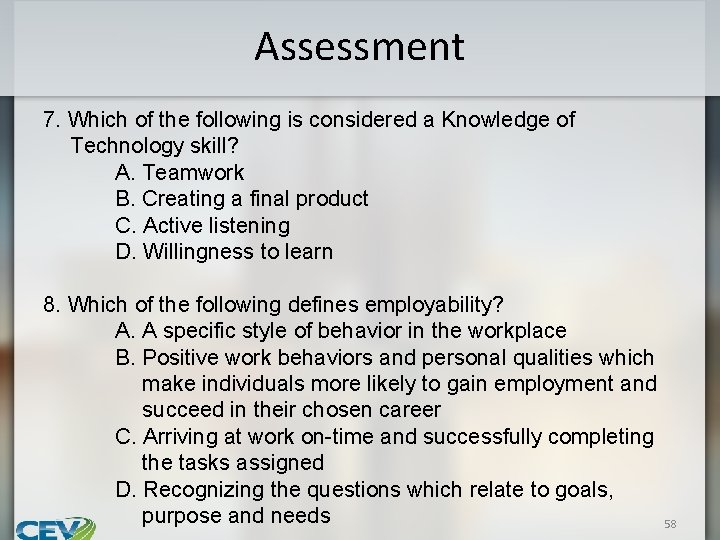 Assessment

7. Which of the following is considered a Knowledge of Technology skill?
A. Teamwork
B. Creating a final product
C. Active listening
D. Willingness to learn

8. Which of the following defines employability?
A. A specific style of behavior in the workplace
B. Positive work behaviors and personal qualities which make individuals more likely to gain employment and succeed in their chosen career
C. Arriving at work on-time and successfully completing the tasks assigned
D. Recognizing the questions which relate to goals, purpose and needs

CEV

58